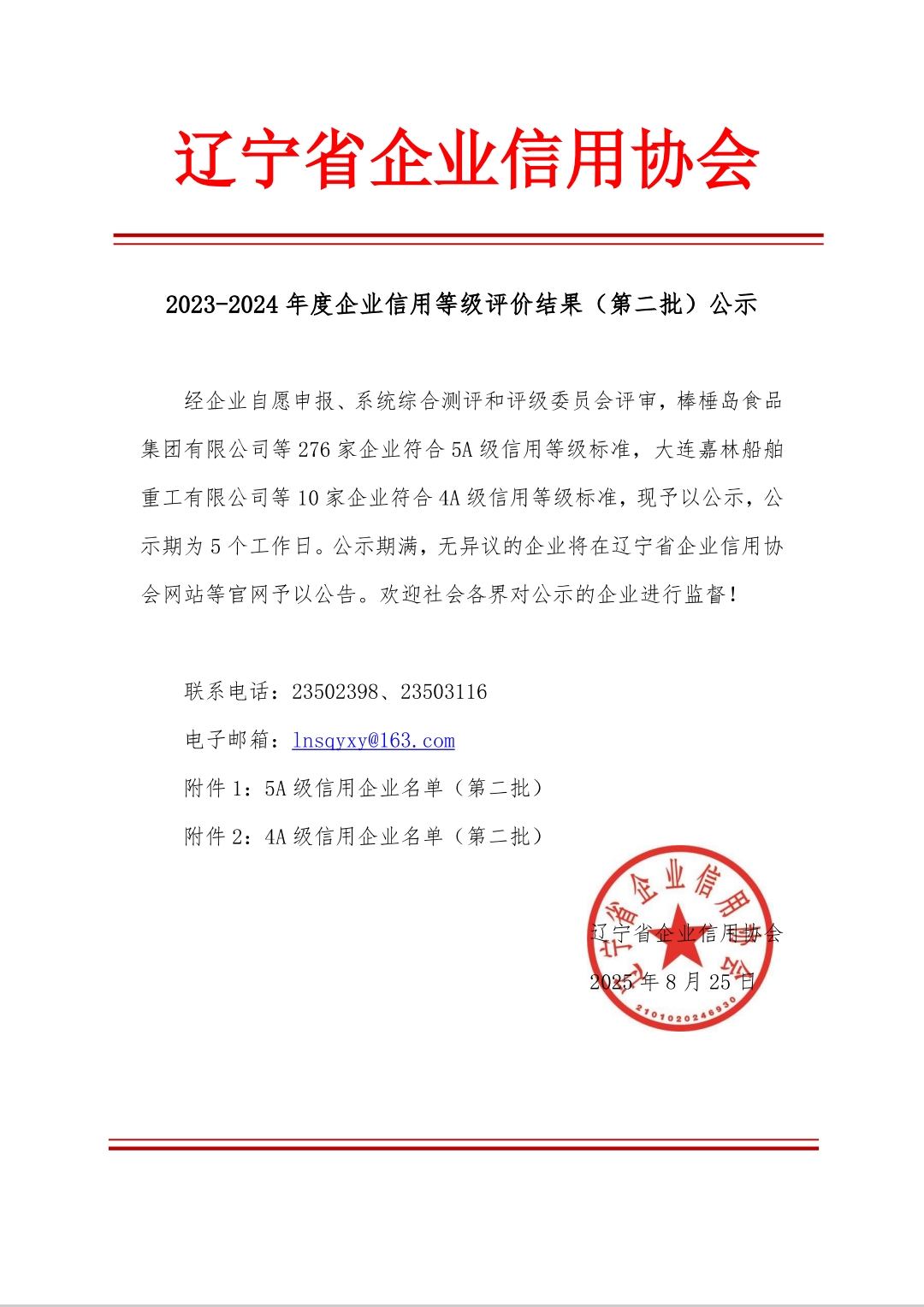 辽宁省企业信用协会

2023-2024 年度企业信用等级评价结果（第二批）公示

经企业自愿申报、系统综合测评和评级委员会评审，棒棰岛食品集团有限公司等 276 家企业符合 5A 级信用等级标准，大连嘉林船舶重工有限公司等 10 家企业符合 4A 级信用等级标准，现予以公示，公示期为 5 个工作日。公示期满，无异议的企业将在辽宁省企业信用协会网站等官网予以公告。欢迎社会各界对公示的企业进行监督！

联系电话：23502398、23503116

电子邮箱：lnsqyxy@163.com

附件 1：5A 级信用企业名单（第二批）

附件 2：4A 级信用企业名单（第二批）

辽宁省企业信用协会

2025 年 8 月 25 日

辽宁省企业信用协会

2101020246930